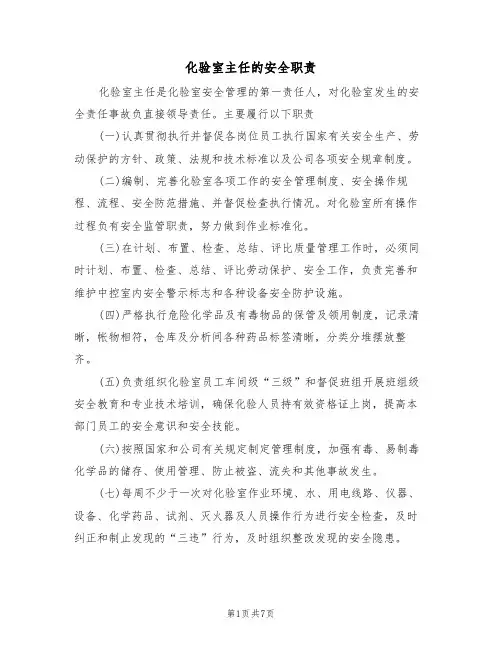 化验室主任的安全职责

化验室主任是化验室安全管理的第一责任人，对化验室发生的安全责任事故负直接领导责任。主要履行以下职责

(一)认真贯彻执行并督促各岗位员工执行国家有关安全生产、劳动保护的方针、政策、法规和技术标准以及公司各项安全规章制度。

(二)编制、完善化验室各项工作的安全管理制度、安全操作规程、流程、安全防范措施、并督促检查执行情况。对化验室所有操作过程负有安全监管职责，努力做到作业标准化。

(三)在计划、布置、检查、总结、评比质量管理工作时，必须同时计划、布置、检查、总结、评比劳动保护、安全工作，负责完善和维护中控室内安全警示标志和各种设备安全防护设施。

(四)严格执行危险化学品及有毒物品的保管及领用制度，记录清晰，帐物相符，仓库及分析间各种药品标签清晰，分类分堆摆放整齐。

(五)负责组织化验室员工车间级“三级”和督促班组开展班组级安全教育和专业技术培训，确保化验人员持有效资格证上岗，提高本部门员工的安全意识和安全技能。

(六)按照国家和公司有关规定制定管理制度，加强有毒、易制毒化学品的储存、使用管理、防止被盗、流失和其他事故发生。

(七)每周不少于一次对化验室作业环境、水、用电线路、仪器、设备、化学药品、试剂、灭火器及人员操作行为进行安全检查，及时纠正和制止发现的“三违”行为，及时组织整改发现的安全隐患。

第1页共7页